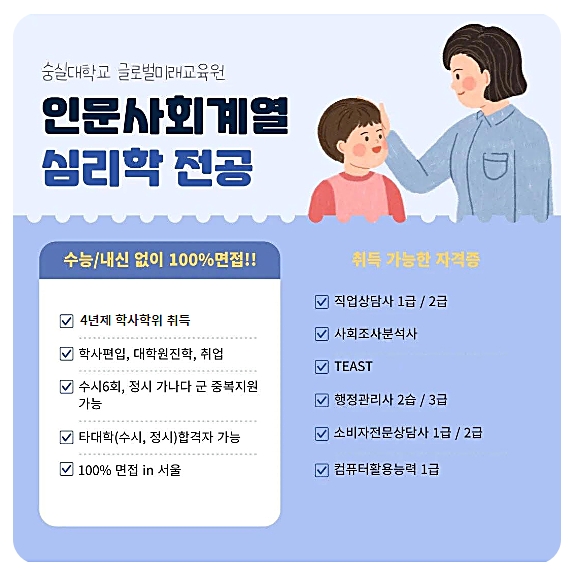 숭실대학교 글로벌미래교육원

인문사회계열
심리학 전공

수능/내신 없이 100%면접!!

☑ 4년제 학사학위 취득

☑ 학사편입, 대학원진학, 취업

☑ 수시6회, 정시 가나다 군 중복지원 가능

☑ 타대학(수시, 정시)합격자 가능

☑ 100% 면접 in 서울

취득 가능한 자격증

☑ 직업상담사 1급 / 2급

☑ 사회조사분석사

☑ TEAST

☑ 행정관리사 2습 / 3급

☑ 소비자전문상담사 1급 / 2급

☑ 컴퓨터활용능력 1급